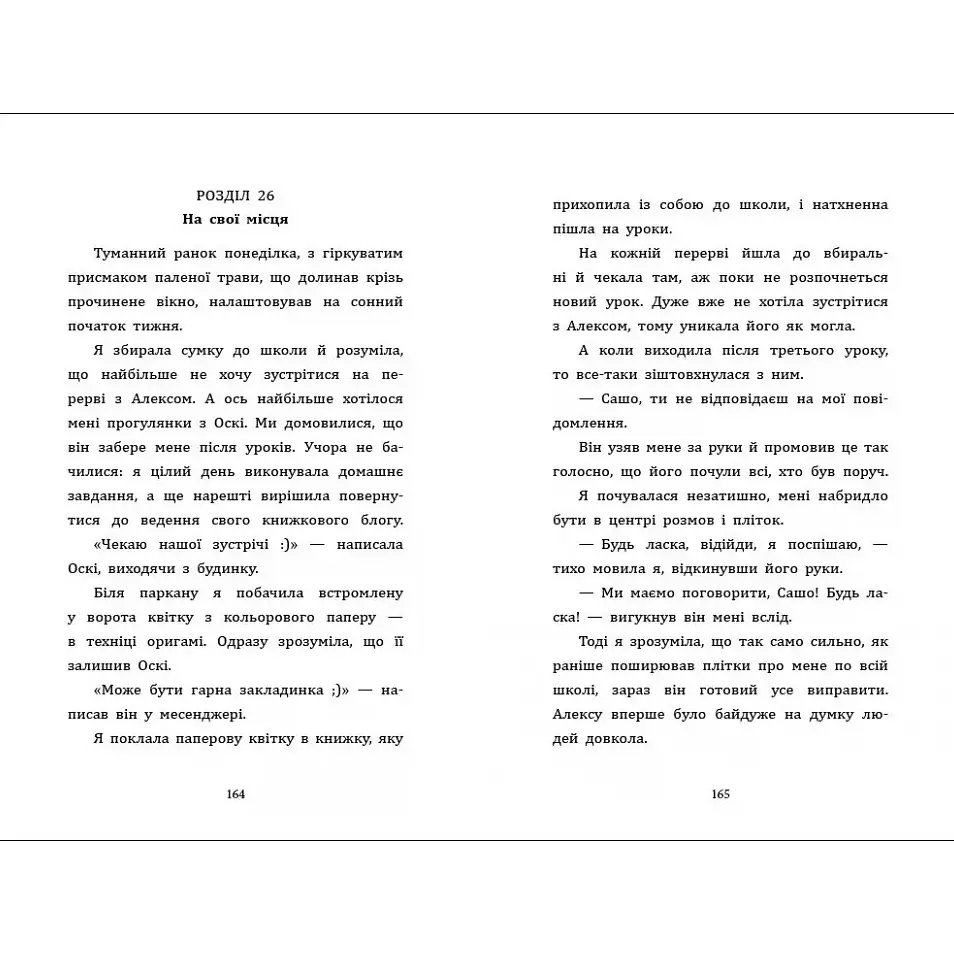 РОЗДІЛ 26
На свої місця

Туманний ранок понеділка, з гіркуватим присмаком паленої трави, що долинав крізь прочинене вікно, налаштовував на сонний початок тижня.

Я збирала сумку до школи й розуміла, що найбільше не хочу зустрітися на перерві з Алексом. А ось найбільше хотілося мені прогулянки з Оскі. Ми домовилися, що він забере мене після уроків. Учора не бачилися: я цілий день виконувала домашнє завдання, а ще нарешті вирішила повернутися до ведення свого книжкового блогу.

«Чекаю нашої зустрічі :)» — написала Оскі, виходячи з будинку.

Біля паркану я побачила встромлену у ворота квітку з кольорового паперу — в техніці оригамі. Одразу зрозуміла, що її залишив Оскі.

«Може бути гарна закладинка ;)» — написав він у месенджері.

Я поклала паперову квітку в книжку, яку

164

прихопила із собою до школи, і натхненна пішла на уроки.

На кожній перерві йшла до вбиральні й чекала там, аж поки не розпочнеться новий урок. Дуже вже не хотіла зустрітися з Алексом, тому уникала його як могла.

А коли виходила після третього уроку, то все-таки зіштовхнулася з ним.

— Сашо, ти не відповідаєш на мої повідомлення.

Він узяв мене за руки й промовив це так голосно, що його почули всі, хто був поруч.

Я почувалася незатишно, мені набридло бути в центрі розмов і пліток.

— Будь ласка, відійди, я поспішаю, — тихо мовила я, відкинувши його руки.

— Ми маємо поговорити, Сашо! Будь ласка! — вигукнув він мені вслід.

Тоді я зрозуміла, що так само сильно, як раніше поширював плітки про мене по всій школі, зараз він готовий усе виправити. Алексу вперше було байдуже на думку людей довкола.

165